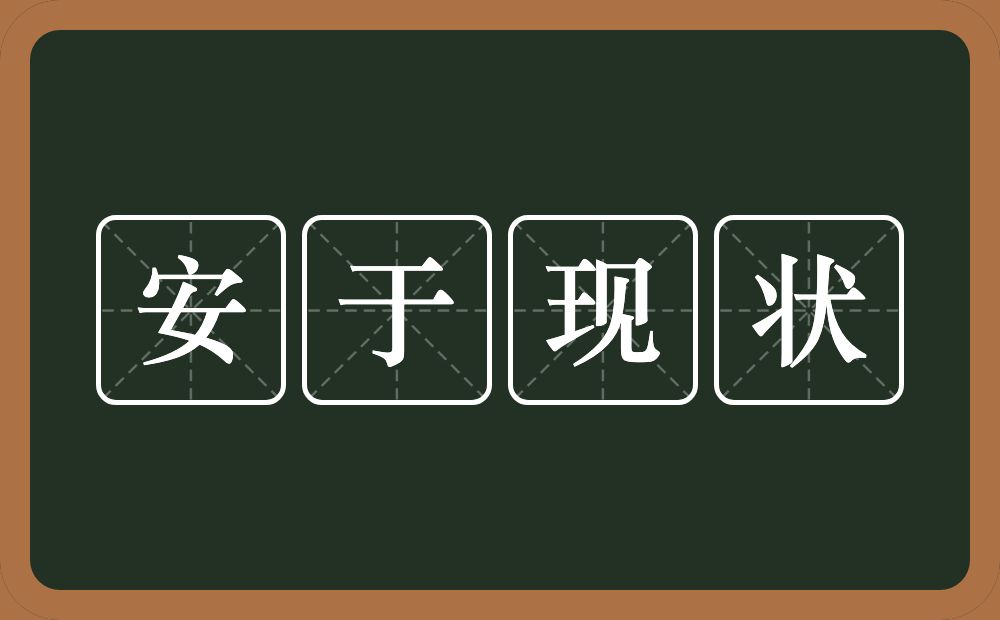 安于现状